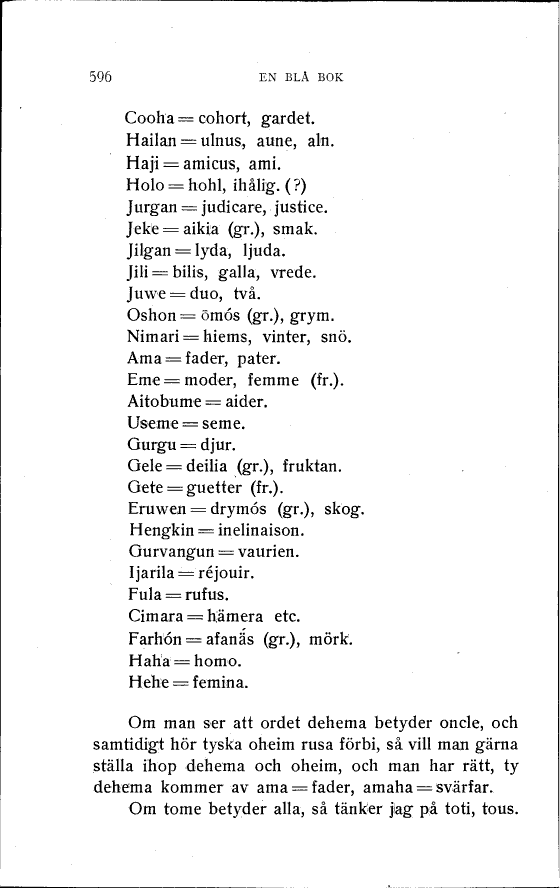 596 EN BLÅ BOK

Cooha = cohort, gardet.
Hailan = ulnus, aune, aln.
Haji = amicus, ami.
Holo = hohl, ihålig. (?)
Jurgan = judicare, justice.
Jeke = aikia (gr.), smak.
Jilgan = lyda, ljuda.
Jili = bilis, galla, vrede.
Juwe = duo, två.
Oshon = ōmós (gr.), grym.
Nimari = hiems, vinter, snö.
Ama = fader, pater.
Eme = moder, femme (fr.).
Aitobume = aider.
Useme = seme.
Gurgu = djur.
Gele = deilia (gr.), fruktan.
Gete = guetter (fr.).
Eruwen = drymós (gr.), skog.
Hengkin = inelinaison.
Gurvangun = vaurien.
Ijarila = réjouir.
Fula = rufus.
Cimara = hämera etc.
Farhón = afanás (gr.), mörk.
Haha = homo.
Hehe = femina.

Om man ser att ordet dehema betyder oncle, och samtidigt hör tyska oheim rusa förbi, så vill man gärna ställa ihop dehema och oheim, och man har rätt, ty dehema kommer av ama = fader, amaha = svärfar.

Om tome betyder alla, så tänker jag på toti, tous.